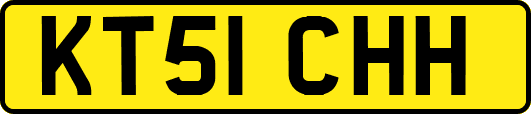 KT51 CHH